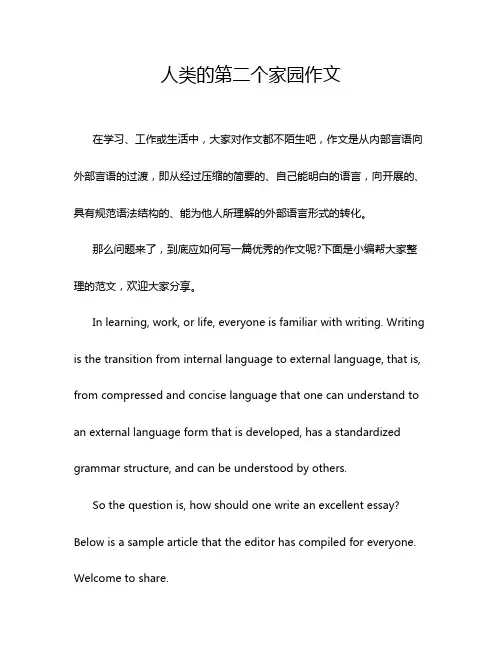 人类的第二个家园作文

在学习、工作或生活中，大家对作文都不陌生吧，作文是从内部言语向外部言语的过渡，即从经过压缩的简要的、自己能明白的语言，向开展的、具有规范语法结构的、能为他人所理解的外部语言形式的转化。

那么问题来了，到底应如何写一篇优秀的作文呢?下面是小编帮大家整理的范文，欢迎大家分享。

In learning, work, or life, everyone is familiar with writing. Writing is the transition from internal language to external language, that is, from compressed and concise language that one can understand to an external language form that is developed, has a standardized grammar structure, and can be understood by others.

So the question is, how should one write an excellent essay? Below is a sample article that the editor has compiled for everyone. Welcome to share.